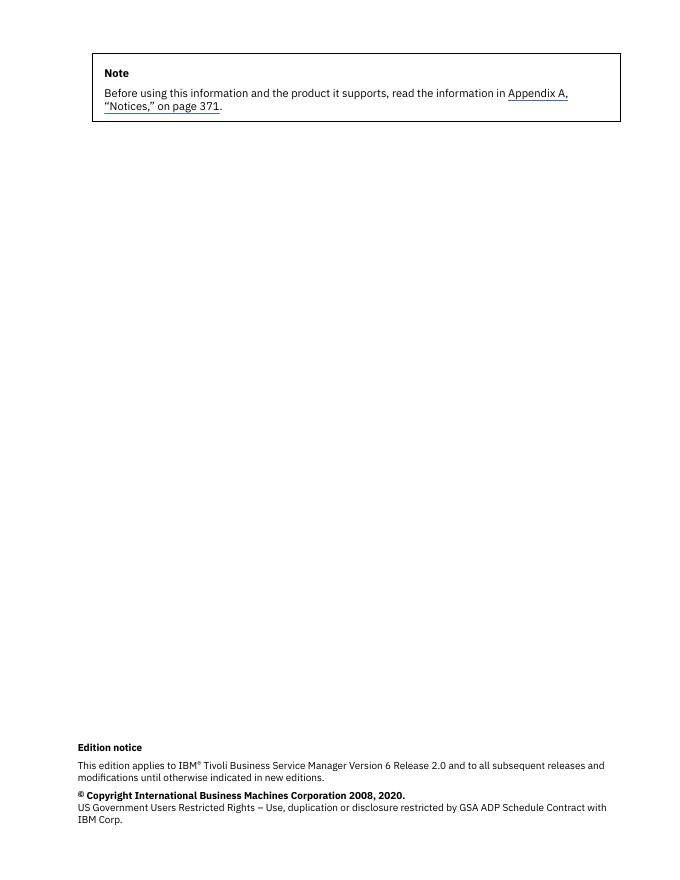 Note

Before using this information and the product it supports, read the information in Appendix A, “Notices,” on page 371.

Edition notice

This edition applies to IBM® Tivoli Business Service Manager Version 6 Release 2.0 and to all subsequent releases and modifications until otherwise indicated in new editions.

© Copyright International Business Machines Corporation 2008, 2020.
US Government Users Restricted Rights – Use, duplication or disclosure restricted by GSA ADP Schedule Contract with IBM Corp.